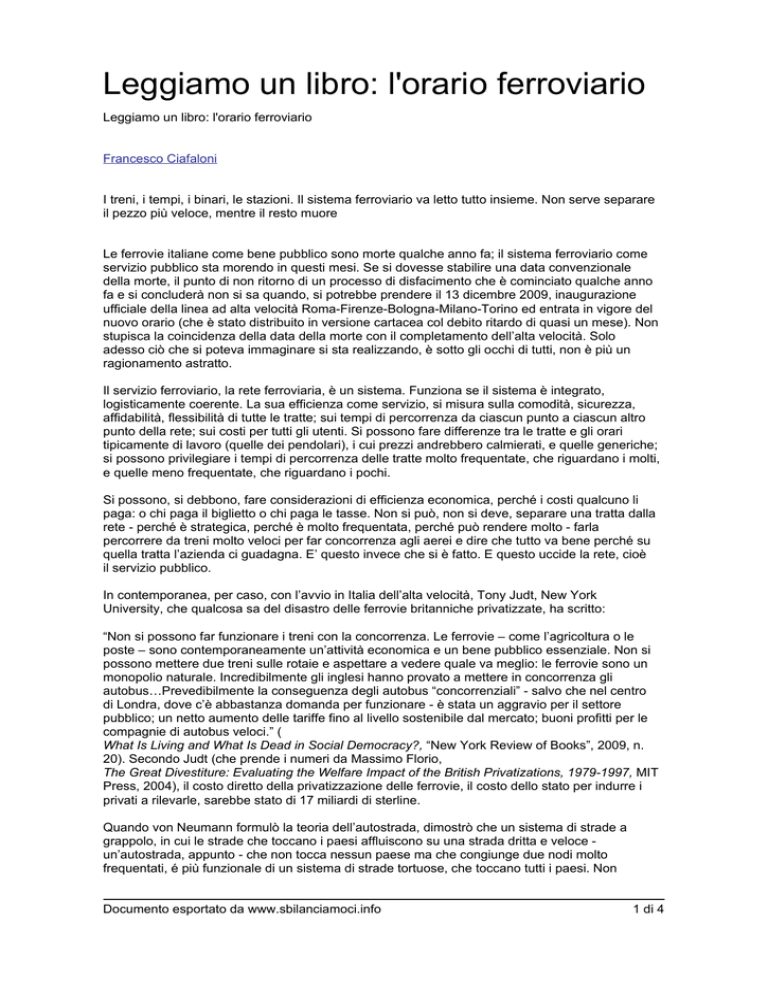 Leggiamo un libro: l'orario ferroviario

Leggiamo un libro: l'orario ferroviario

Francesco Ciafaloni

I treni, i tempi, i binari, le stazioni. Il sistema ferroviario va letto tutto insieme. Non serve separare il pezzo più veloce, mentre il resto muore

Le ferrovie italiane come bene pubblico sono morte qualche anno fa; il sistema ferroviario come servizio pubblico sta morendo in questi mesi. Se si dovesse stabilire una data convenzionale della morte, il punto di non ritorno di un processo di disfacimento che è cominciato qualche anno fa e si concluderà non si sa quando, si potrebbe prendere il 13 dicembre 2009, inaugurazione ufficiale della linea ad alta velocità Roma-Firenze-Bologna-Milano-Torino ed entrata in vigore del nuovo orario (che è stato distribuito in versione cartacea col debito ritardo di quasi un mese). Non stupisca la coincidenza della data della morte con il completamento dell'alta velocità. Solo adesso ciò che si poteva immaginare si sta realizzando, è sotto gli occhi di tutti, non è più un ragionamento astratto.

Il servizio ferroviario, la rete ferroviaria, è un sistema. Funziona se il sistema è integrato, logisticamente coerente. La sua efficienza come servizio, si misura sulla comodità, sicurezza, affidabilità, flessibilità di tutte le tratte; sui tempi di percorrenza da ciascun punto a ciascun altro punto della rete; sui costi per tutti gli utenti. Si possono fare differenze tra le tratte e gli orari tipicamente di lavoro (quelle dei pendolari), i cui prezzi andrebbero calmierati, e quelle generiche; si possono privilegiare i tempi di percorrenza delle tratte molto frequentate, che riguardano i molti, e quelle meno frequentate, che riguardano i pochi.

Si possono, si debbono, fare considerazioni di efficienza economica, perché i costi qualcuno li paga: o chi paga il biglietto o chi paga le tasse. Non si può, non si deve, separare una tratta dalla rete - perché è strategica, perché è molto frequentata, perché può rendere molto - farla percorrere da treni molto veloci per far concorrenza agli aerei e dire che tutto va bene perché su quella tratta l'azienda ci guadagna. E' questo invece che si è fatto. E questo uccide la rete, cioè il servizio pubblico.

In contemporanea, per caso, con l'avvio in Italia dell'alta velocità, Tony Judt, New York University, che qualcosa sa del disastro delle ferrovie britanniche privatizzate, ha scritto:

"Non si possono far funzionare i treni con la concorrenza. Le ferrovie – come l'agricoltura o le poste – sono contemporaneamente un'attività economica e un bene pubblico essenziale. Non si possono mettere due treni sulle rotaie e aspettare a vedere quale va meglio: le ferrovie sono un monopolio naturale. Incredibilmente gli inglesi hanno provato a mettere in concorrenza gli autobus…Prevedibilmente la conseguenza degli autobus "concorrenziali" - salvo che nel centro di Londra, dove c'è abbastanza domanda per funzionare - è stata un aggravio per il settore pubblico; un netto aumento delle tariffe fino al livello sostenibile dal mercato; buoni profitti per le compagnie di autobus veloci." ( What Is Living and What Is Dead in Social Democracy?, "New York Review of Books", 2009, n. 20). Secondo Judt (che prende i numeri da Massimo Florio, The Great Divestiture: Evaluating the Welfare Impact of the British Privatizations, 1979-1997, MIT Press, 2004), il costo diretto della privatizzazione delle ferrovie, il costo dello stato per indurre i privati a rilevarle, sarebbe stato di 17 miliardi di sterline.

Quando von Neumann formulò la teoria dell'autostrada, dimostrò che un sistema di strade a grappolo, in cui le strade che toccano i paesi affluiscono su una strada dritta e veloce - un'autostrada, appunto - che non tocca nessun paese ma che congiunge due nodi molto frequentati, é più funzionale di un sistema di strade tortuose, che toccano tutti i paesi. Non

Documento esportato da www.sbilanciamoci.info
1 di 4